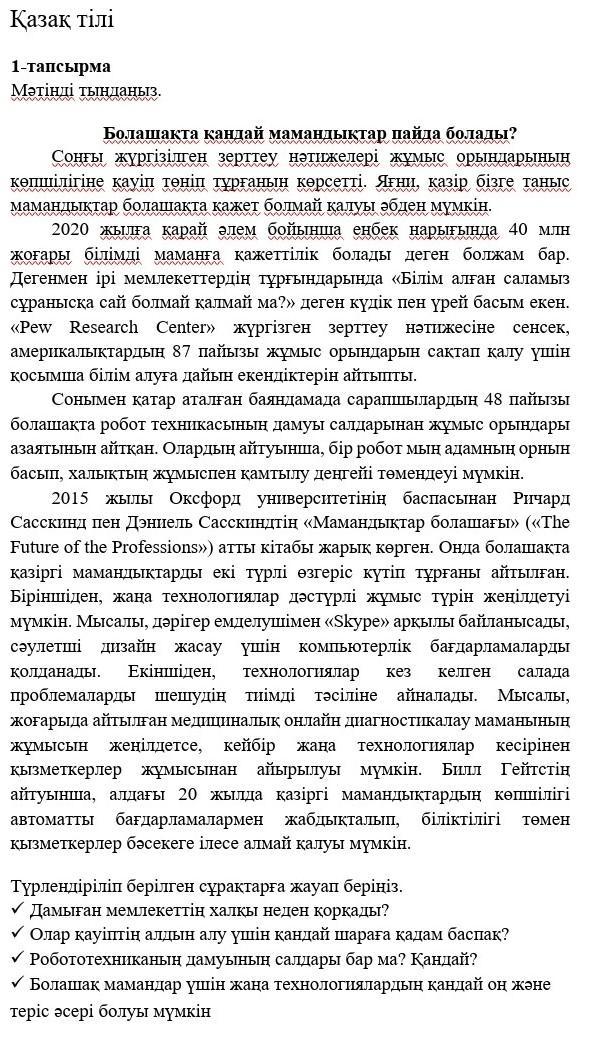 Қазақ тілі

1-тапсырма
Мәтінді тыңдаңыз.

Болашақта қандай мамандықтар пайда болады?

Соңғы жүргізілген зерттеу нәтижелері жұмыс орындарының көпшілігіне қауіп төніп тұрғанын көрсетті. Яғни, қазір бізге таныс мамандықтар болашақта қажет болмай қалуы әбден мүмкін.

2020 жылға қарай әлем бойынша еңбек нарығында 40 млн жоғары білімді маманға қажеттілік болады деген болжам бар. Дегенмен ірі мемлекеттердің тұрғындарында «Білім алған саламыз сұранысқа сай болмай қалмай ма?» деген күдік пен үрей басым екен. «Pew Research Center» жүргізген зерттеу нәтижесіне сенсек, америкалықтардың 87 пайызы жұмыс орындарын сақтап қалу үшін қосымша білім алуға дайын екендіктерін айтыпты.

Сонымен қатар аталған баяндамада сарапшылардың 48 пайызы болашақта робот техникасының дамуы салдарынан жұмыс орындары азаятынын айтқан. Олардың айтуынша, бір робот мың адамның орнын басып, халықтың жұмыспен қамтылу деңгейі төмендеуі мүмкін.

2015 жылы Оксфорд университетінің баспасынан Ричард Сасскинд пен Дэниель Сасскиндтің «Мамандықтар болашағы» («The Future of the Professions») атты кітабы жарық көрген. Онда болашақта қазіргі мамандықтарды екі түрлі өзгеріс күтіп тұрғаны айтылған. Біріншіден, жаңа технологиялар дәстүрлі жұмыс түрін жеңілдетуі мүмкін. Мысалы, дәрігер емделушімен «Skype» арқылы байланысады, сәулетші дизайн жасау үшін компьютерлік бағдарламаларды қолданады. Екіншіден, технологиялар кез келген салада проблемаларды шешудің тиімді тәсіліне айналады. Мысалы, жоғарыда айтылған медициналық онлайн диагностикалау маманының жұмысын жеңілдетсе, кейбір жаңа технологиялар кесірінен қызметкерлер жұмысынан айырылуы мүмкін. Билл Гейтстің айтуынша, алдағы 20 жылда қазіргі мамандықтардың көпшілігі автоматты бағдарламалармен жабдықталып, біліктілігі төмен қызметкерлер бәсекеге ілесе алмай қалуы мүмкін.

Түрлендіріліп берілген сұрақтарға жауап беріңіз.
✓ Дамыған мемлекеттің халқы неден қорқады?
✓ Олар қауіптің алдын алу үшін қандай шараға қадам баспақ?
✓ Робототехниканың дамуының салдары бар ма? Қандай?
✓ Болашақ мамандар үшін жаңа технологиялардың қандай оң және теріс әсері болуы мүмкін